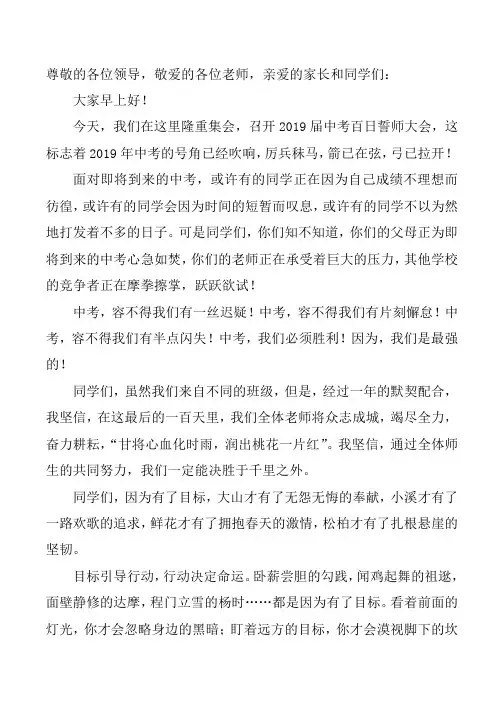 尊敬的各位领导，敬爱的各位老师，亲爱的家长和同学们：

大家早上好！

今天，我们在这里隆重集会，召开2019届中考百日誓师大会，这标志着2019年中考的号角已经吹响，厉兵秣马，箭已在弦，弓已拉开！

面对即将到来的中考，或许有的同学正在因为自己成绩不理想而彷徨，或许有的同学会因为时间的短暂而叹息，或许有的同学不以为然地打发着不多的日子。可是同学们，你们知不知道，你们的父母正为即将到来的中考心急如焚，你们的老师正在承受着巨大的压力，其他学校的竞争者正在摩拳擦掌，跃跃欲试！

中考，容不得我们有一丝迟疑！中考，容不得我们有片刻懈怠！中考，容不得我们有半点闪失！中考，我们必须胜利！因为，我们是最强的！

同学们，虽然我们来自不同的班级，但是，经过一年的默契配合，我坚信，在这最后的一百天里，我们全体老师将众志成城，竭尽全力，奋力耕耘，“甘将心血化时雨，润出桃花一片红”。我坚信，通过全体师生的共同努力，我们一定能决胜于千里之外。

同学们，因为有了目标，大山才有了无怨无悔的奉献，小溪才有了一路欢歌的追求，鲜花才有了拥抱春天的激情，松柏才有了扎根悬崖的坚韧。

目标引导行动，行动决定命运。卧薪尝胆的勾践，闻鸡起舞的祖逖，面壁静修的达摩，程门立雪的杨时……都是因为有了目标。看着前面的灯光，你才会忽略身边的黑暗；盯着远方的目标，你才会漠视脚下的坎